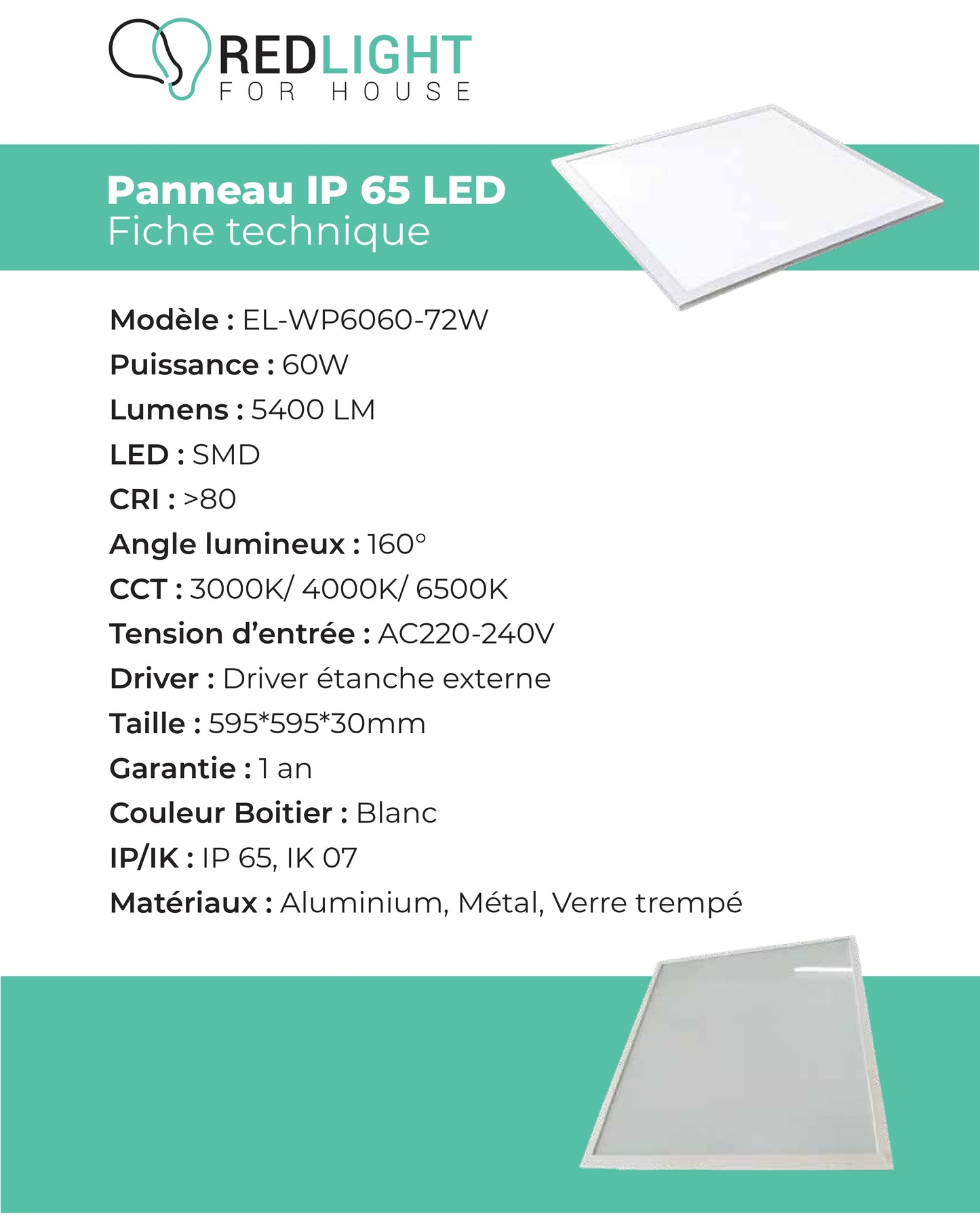 REDLIGHT
FOR HOUSE

Panneau IP 65 LED
Fiche technique

Modèle : EL-WP6060-72W
Puissance : 60W
Lumens : 5400 LM
LED : SMD
CRI : >80
Angle lumineux : 160°
CCT : 3000K/ 4000K/ 6500K
Tension d'entrée : AC220-240V
Driver : Driver étanche externe
Taille : 595*595*30mm
Garantie : 1 an
Couleur Boitier : Blanc
IP/IK : IP 65, IK 07
Matériaux : Aluminium, Métal, Verre trempé